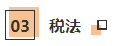 03 税法